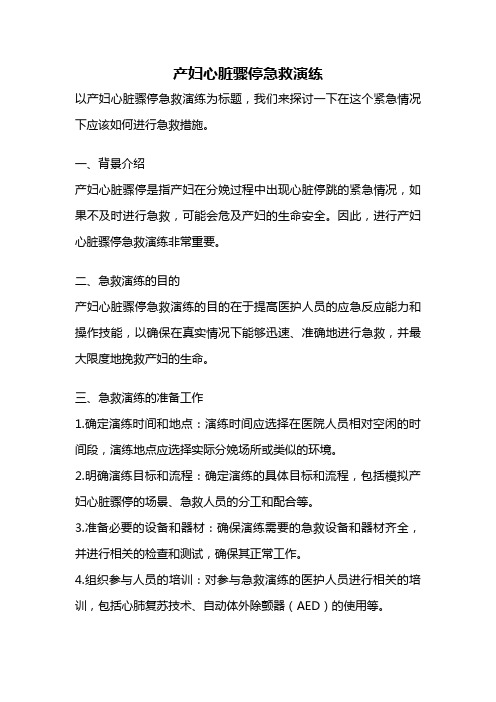 产妇心脏骤停急救演练

以产妇心脏骤停急救演练为标题，我们来探讨一下在这个紧急情况下应该如何进行急救措施。

一、背景介绍

产妇心脏骤停是指产妇在分娩过程中出现心脏停跳的紧急情况，如果不及时进行急救，可能会危及产妇的生命安全。因此，进行产妇心脏骤停急救演练非常重要。

二、急救演练的目的

产妇心脏骤停急救演练的目的在于提高医护人员的应急反应能力和操作技能，以确保在真实情况下能够迅速、准确地进行急救，并最大限度地挽救产妇的生命。

三、急救演练的准备工作

1.确定演练时间和地点：演练时间应选择在医院人员相对空闲的时间段，演练地点应选择实际分娩场所或类似的环境。

2.明确演练目标和流程：确定演练的具体目标和流程，包括模拟产妇心脏骤停的场景、急救人员的分工和配合等。

3.准备必要的设备和器材：确保演练需要的急救设备和器材齐全，并进行相关的检查和测试，确保其正常工作。

4.组织参与人员的培训：对参与急救演练的医护人员进行相关的培训，包括心肺复苏技术、自动体外除颤器（AED）的使用等。